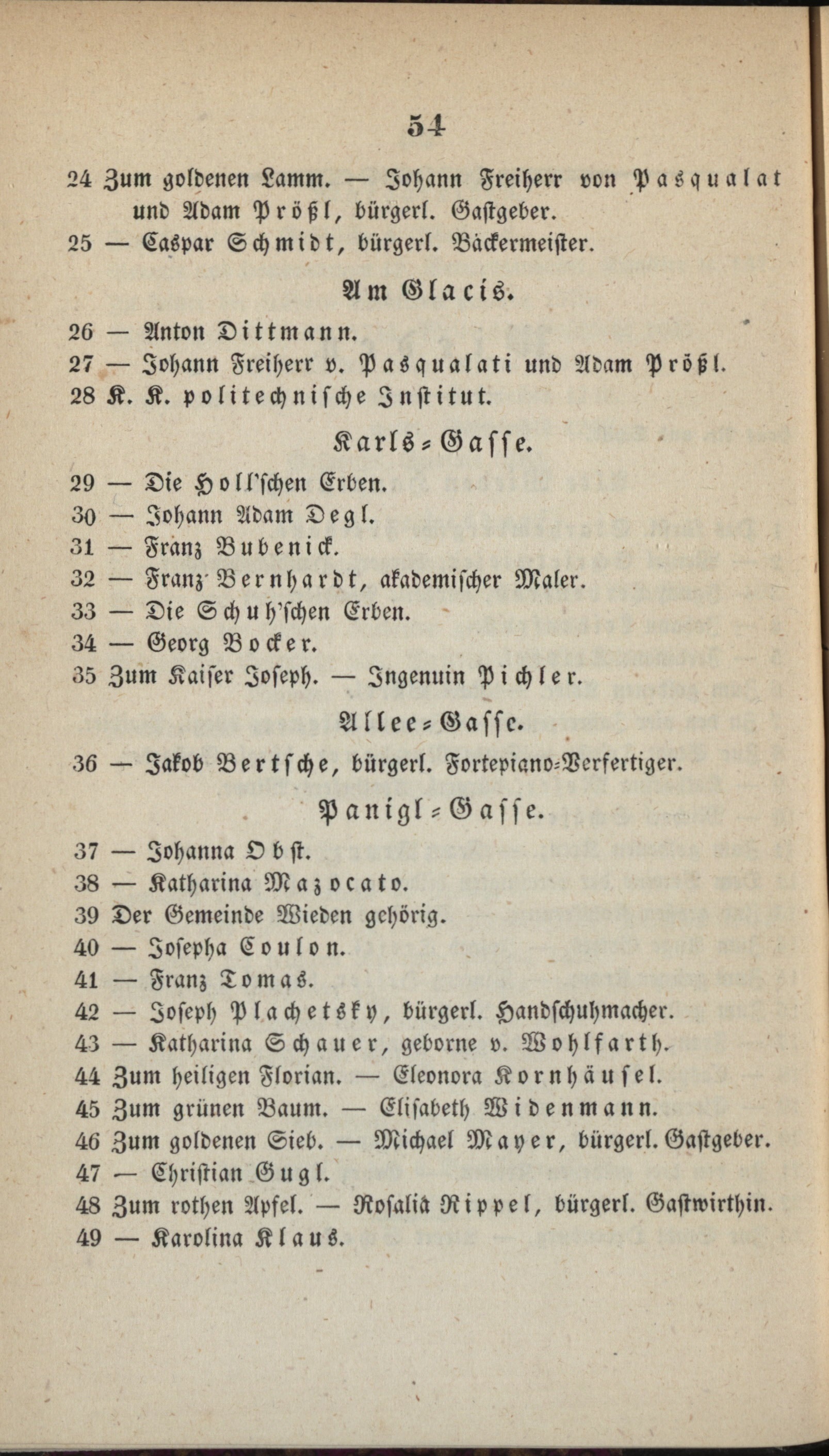 54

24 Zum goldenen Lamm. — Johann Freiherr von Pasqualat und Adam Prößl, bürgerl. Gastgeber.
25 — Caspar Schmidt, bürgerl. Bäckermeister.

Am Glacis.

26 — Anton Dittmann.
27 — Johann Freiherr v. Pasqualati und Adam Prößl.
28 K. K. politechnische Institut.

Karls-Gasse.

29 — Die Holl'schen Erben.
30 — Johann Adam Degl.
31 — Franz Bubenick.
32 — Franz Bernhardt, akademischer Maler.
33 — Die Schuh'schen Erben.
34 — Georg Bocker.
35 Zum Kaiser Joseph. — Ingenuin Pichler.

Allee-Gasse.

36 — Jakob Bertsche, bürgerl. Fortepiano-Verfertiger.

Panigl-Gasse.

37 — Johanna Obst.
38 — Katharina Mazocato.
39 Der Gemeinde Wieden gehörig.
40 — Josepha Coulon.
41 — Franz Tomas.
42 — Joseph Plachetsky, bürgerl. Handschuhmacher.
43 — Katharina Schauer, geborne v. Wohlfarth.
44 Zum heiligen Florian. — Eleonora Kornhäusel.
45 Zum grünen Baum. — Elisabeth Widenmann.
46 Zum goldenen Sieb. — Michael Mayer, bürgerl. Gastgeber.
47 — Christian Gugl.
48 Zum rothen Apfel. — Rosalia Rippel, bürgerl. Gastwirthin.
49 — Karolina Klaus.